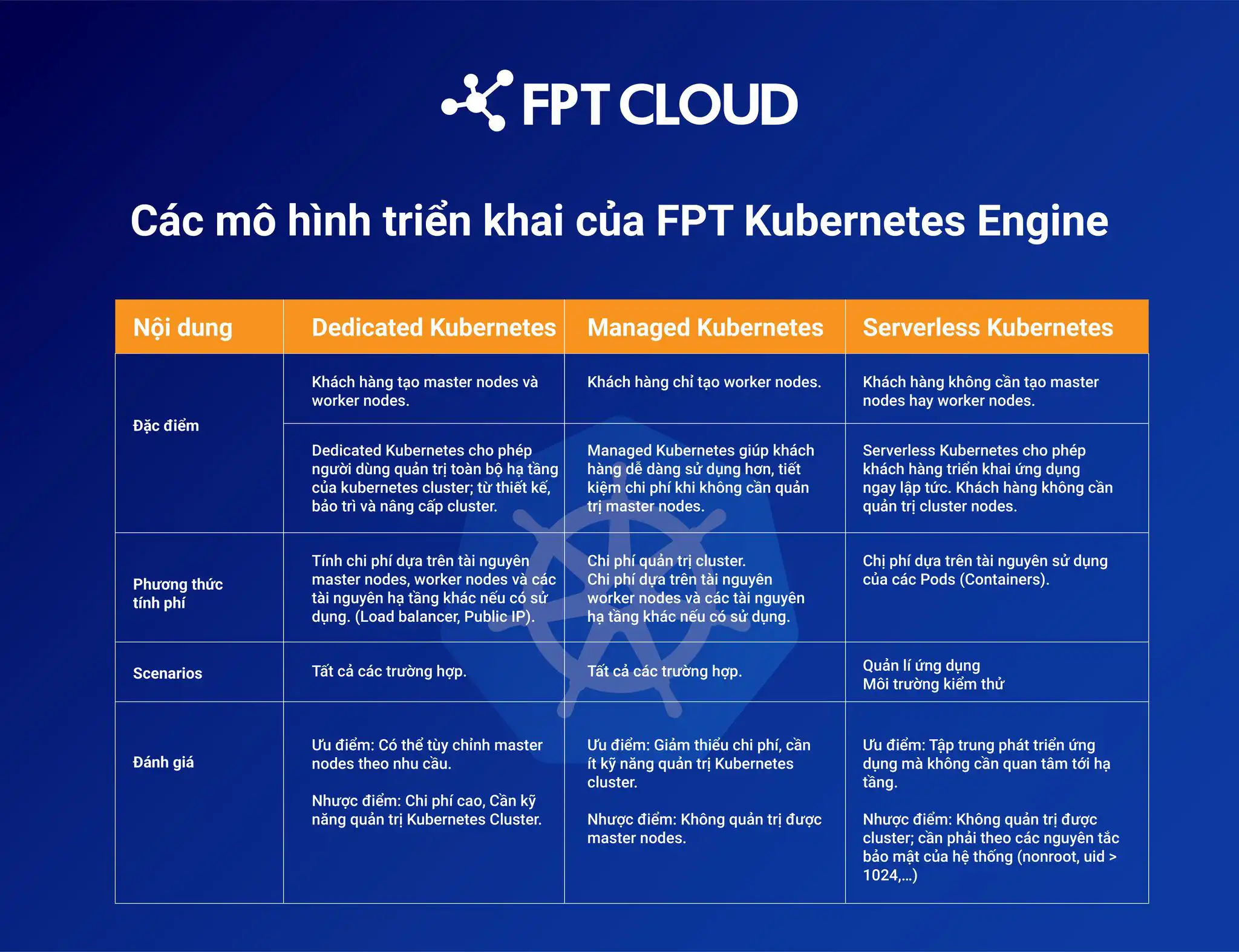 FPT CLOUD

Các mô hình triển khai của FPT Kubernetes Engine

| Nội dung | Dedicated Kubernetes | Managed Kubernetes | Serverless Kubernetes |
|---|---|---|---|
| Đặc điểm | Khách hàng tạo master nodes và worker nodes. | Khách hàng chỉ tạo worker nodes. | Khách hàng không cần tạo master nodes hay worker nodes. |
| | Dedicated Kubernetes cho phép người dùng quản trị toàn bộ hạ tầng của kubernetes cluster; từ thiết kế, bảo trì và nâng cấp cluster. | Managed Kubernetes giúp khách hàng dễ dàng sử dụng hơn, tiết kiệm chi phí khi không cần quản trị master nodes. | Serverless Kubernetes cho phép khách hàng triển khai ứng dụng ngay lập tức. Khách hàng không cần quản trị cluster nodes. |
| Phương thức tính phí | Tính chi phí dựa trên tài nguyên master nodes, worker nodes và các tài nguyên hạ tầng khác nếu có sử dụng. (Load balancer, Public IP). | Chi phí quản trị cluster. Chi phí dựa trên tài nguyên worker nodes và các tài nguyên hạ tầng khác nếu có sử dụng. | Chị phí dựa trên tài nguyên sử dụng của các Pods (Containers). |
| Scenarios | Tất cả các trường hợp. | Tất cả các trường hợp. | Quản lí ứng dụng Môi trường kiểm thử |
| Đánh giá | Ưu điểm: Có thể tùy chỉnh master nodes theo nhu cầu. Nhược điểm: Chi phí cao, Cần kỹ năng quản trị Kubernetes Cluster. | Ưu điểm: Giảm thiểu chi phí, cần ít kỹ năng quản trị Kubernetes cluster. Nhược điểm: Không quản trị được master nodes. | Ưu điểm: Tập trung phát triển ứng dụng mà không cần quan tâm tới hạ tầng. Nhược điểm: Không quản trị được cluster; cần phải theo các nguyên tắc bảo mật của hệ thống (nonroot, uid > 1024,...) |